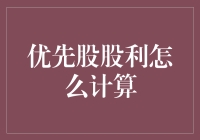 优先股股利怎么计算